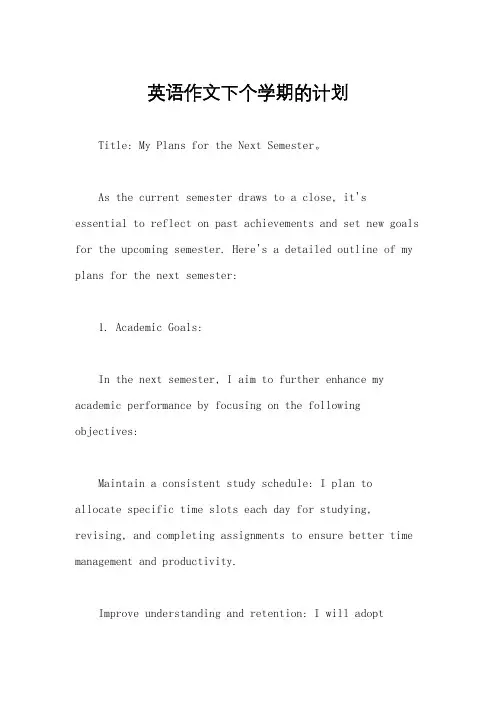 英语作文下个学期的计划

Title: My Plans for the Next Semester。

As the current semester draws to a close, it's essential to reflect on past achievements and set new goals for the upcoming semester. Here's a detailed outline of my plans for the next semester:

1. Academic Goals:

In the next semester, I aim to further enhance my academic performance by focusing on the following objectives:

Maintain a consistent study schedule: I plan to allocate specific time slots each day for studying, revising, and completing assignments to ensure better time management and productivity.

Improve understanding and retention: I will adopt